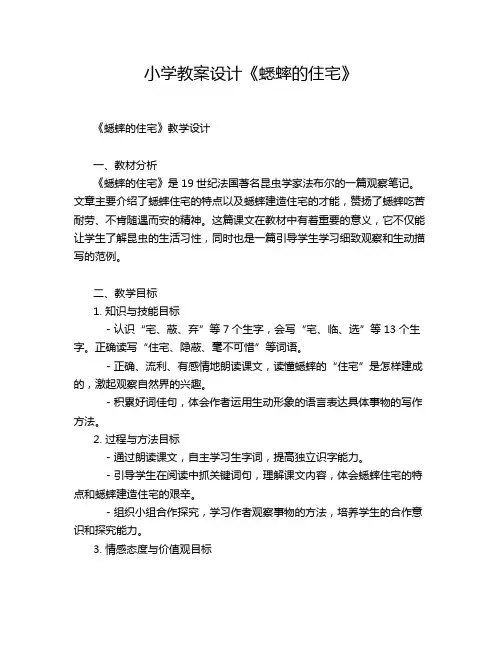 小学教案设计《蟋蟀的住宅》

《蟋蟀的住宅》教学设计

一、教材分析

《蟋蟀的住宅》是 19 世纪法国著名昆虫学家法布尔的一篇观察笔记。文章主要介绍了蟋蟀住宅的特点以及蟋蟀建造住宅的才能，赞扬了蟋蟀吃苦耐劳、不肯随遇而安的精神。这篇课文在教材中有着重要的意义，它不仅能让学生了解昆虫的生活习性，同时也是一篇引导学生学习细致观察和生动描写的范例。

二、教学目标

1. 知识与技能目标

- 认识“宅、蔽、弃”等 7 个生字，会写“宅、临、选”等 13 个生字。正确读写“住宅、隐蔽、毫不可惜”等词语。

- 正确、流利、有感情地朗读课文，读懂蟋蟀的“住宅”是怎样建成的，激起观察自然界的兴趣。

- 积累好词佳句，体会作者运用生动形象的语言表达具体事物的写作方法。

2. 过程与方法目标

- 通过朗读课文，自主学习生字词，提高独立识字能力。

- 引导学生在阅读中抓关键词句，理解课文内容，体会蟋蟀住宅的特点和蟋蟀建造住宅的艰辛。

- 组织小组合作探究，学习作者观察事物的方法，培养学生的合作意识和探究能力。

3. 情感态度与价值观目标